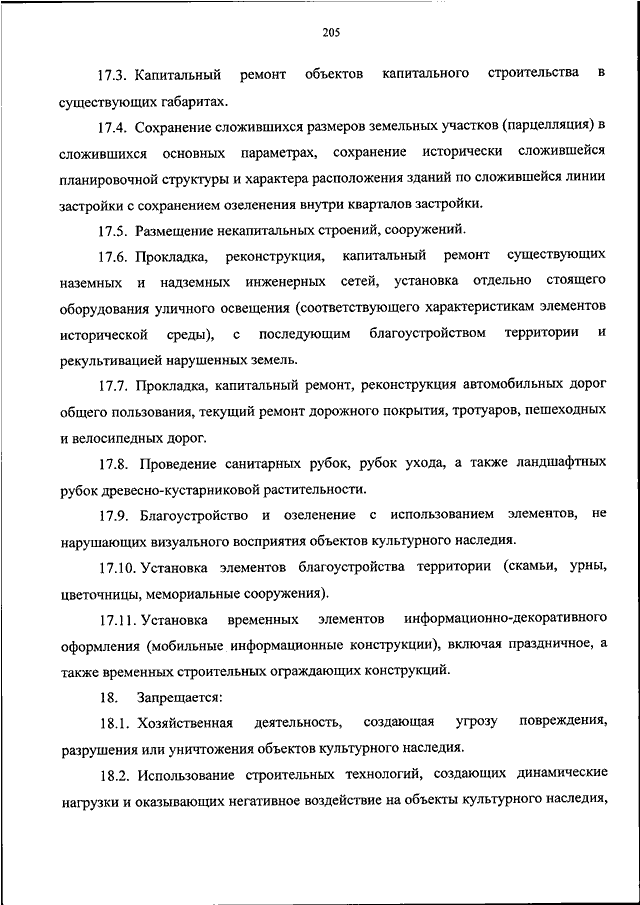 205

17.3. Капитальный ремонт объектов капитального строительства в существующих габаритах.

17.4. Сохранение сложившихся размеров земельных участков (парцелляция) в сложившихся основных параметрах, сохранение исторически сложившейся планировочной структуры и характера расположения зданий по сложившейся линии застройки с сохранением озеленения внутри кварталов застройки.

17.5. Размещение некапитальных строений, сооружений.

17.6. Прокладка, реконструкция, капитальный ремонт существующих наземных и надземных инженерных сетей, установка отдельно стоящего оборудования уличного освещения (соответствующего характеристикам элементов исторической среды), с последующим благоустройством территории и рекультивацией нарушенных земель.

17.7. Прокладка, капитальный ремонт, реконструкция автомобильных дорог общего пользования, текущий ремонт дорожного покрытия, тротуаров, пешеходных и велосипедных дорог.

17.8. Проведение санитарных рубок, рубок ухода, а также ландшафтных рубок древесно-кустарниковой растительности.

17.9. Благоустройство и озеленение с использованием элементов, не нарушающих визуального восприятия объектов культурного наследия.

17.10. Установка элементов благоустройства территории (скамьи, урны, цветочницы, мемориальные сооружения).

17.11. Установка временных элементов информационно-декоративного оформления (мобильные информационные конструкции), включая праздничное, а также временных строительных ограждающих конструкций.

18. Запрещается:

18.1. Хозяйственная деятельность, создающая угрозу повреждения, разрушения или уничтожения объектов культурного наследия.

18.2. Использование строительных технологий, создающих динамические нагрузки и оказывающих негативное воздействие на объекты культурного наследия,